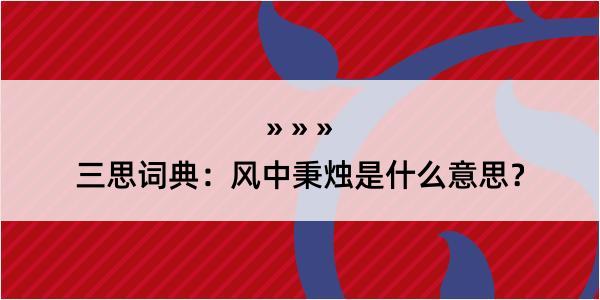 » » »

三思词典：风中秉烛是什么意思？